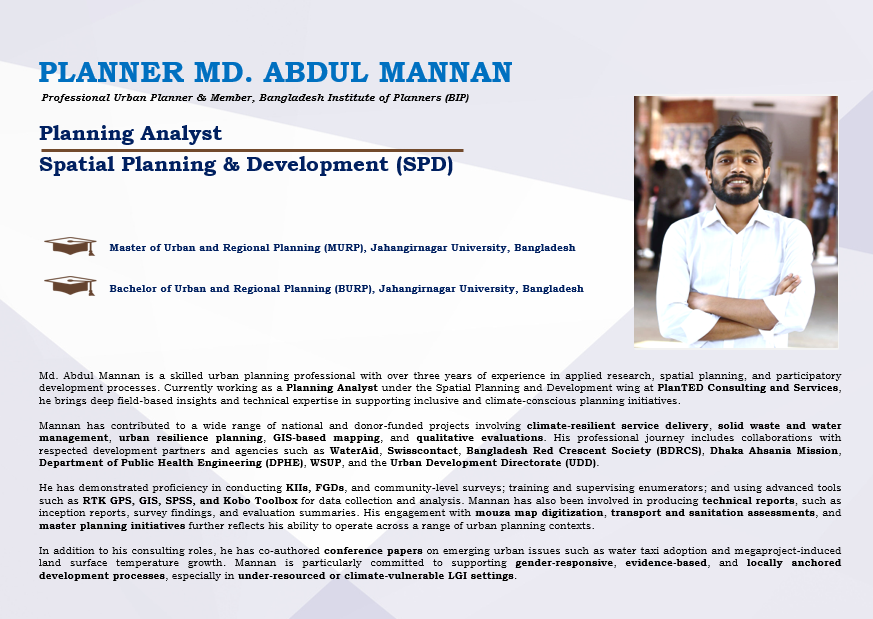 PLANNER MD. ABDUL MANNAN

Professional Urban Planner & Member, Bangladesh Institute of Planners (BIP)

Planning Analyst

Spatial Planning & Development (SPD)

Master of Urban and Regional Planning (MURP), Jahangirnagar University, Bangladesh

Bachelor of Urban and Regional Planning (BURP), Jahangirnagar University, Bangladesh

Md. Abdul Mannan is a skilled urban planning professional with over three years of experience in applied research, spatial planning, and participatory development processes. Currently working as a Planning Analyst under the Spatial Planning and Development wing at PlanTED Consulting and Services, he brings deep field-based insights and technical expertise in supporting inclusive and climate-conscious planning initiatives.

Mannan has contributed to a wide range of national and donor-funded projects involving climate-resilient service delivery, solid waste and water management, urban resilience planning, GIS-based mapping, and qualitative evaluations. His professional journey includes collaborations with respected development partners and agencies such as WaterAid, Swisscontact, Bangladesh Red Crescent Society (BDRCS), Dhaka Ahsania Mission, Department of Public Health Engineering (DPHE), WSUP, and the Urban Development Directorate (UDD).

He has demonstrated proficiency in conducting KIIs, FGDs, and community-level surveys; training and supervising enumerators; and using advanced tools such as RTK GPS, GIS, SPSS, and Kobo Toolbox for data collection and analysis. Mannan has also been involved in producing technical reports, such as inception reports, survey findings, and evaluation summaries. His engagement with mouza map digitization, transport and sanitation assessments, and master planning initiatives further reflects his ability to operate across a range of urban planning contexts.

In addition to his consulting roles, he has co-authored conference papers on emerging urban issues such as water taxi adoption and megaproject-induced land surface temperature growth. Mannan is particularly committed to supporting gender-responsive, evidence-based, and locally anchored development processes, especially in under-resourced or climate-vulnerable LGI settings.